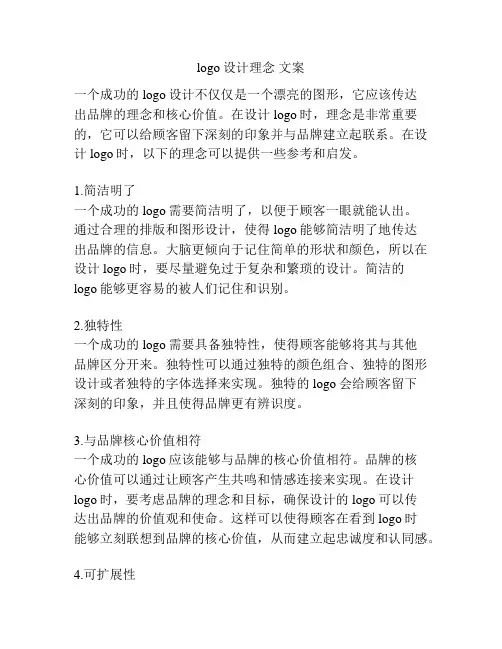 logo 设计理念 文案

一个成功的 logo 设计不仅仅是一个漂亮的图形，它应该传达出品牌的理念和核心价值。在设计 logo 时，理念是非常重要的，它可以给顾客留下深刻的印象并与品牌建立起联系。在设计 logo 时，以下的理念可以提供一些参考和启发。

1.简洁明了
一个成功的 logo 需要简洁明了，以便于顾客一眼就能认出。通过合理的排版和图形设计，使得 logo 能够简洁明了地传达出品牌的信息。大脑更倾向于记住简单的形状和颜色，所以在设计 logo 时，要尽量避免过于复杂和繁琐的设计。简洁的 logo 能够更容易的被人们记住和识别。

2.独特性
一个成功的 logo 需要具备独特性，使得顾客能够将其与其他品牌区分开来。独特性可以通过独特的颜色组合、独特的图形设计或者独特的字体选择来实现。独特的 logo 会给顾客留下深刻的印象，并且使得品牌更有辨识度。

3.与品牌核心价值相符
一个成功的 logo 应该能够与品牌的核心价值相符。品牌的核心价值可以通过让顾客产生共鸣和情感连接来实现。在设计 logo 时，要考虑品牌的理念和目标，确保设计的 logo 可以传达出品牌的价值观和使命。这样可以使得顾客在看到 logo 时能够立刻联想到品牌的核心价值，从而建立起忠诚度和认同感。

4.可扩展性